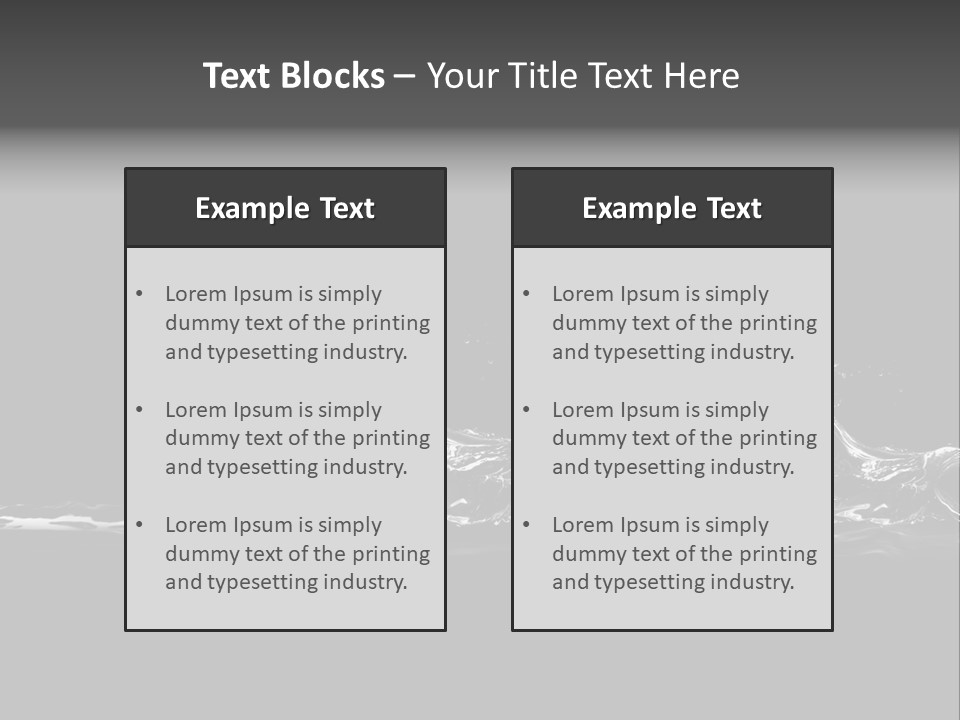 Text Blocks – Your Title Text Here

Example Text

• Lorem Ipsum is simply dummy text of the printing and typesetting industry.

• Lorem Ipsum is simply dummy text of the printing and typesetting industry.

• Lorem Ipsum is simply dummy text of the printing and typesetting industry.

Example Text

• Lorem Ipsum is simply dummy text of the printing and typesetting industry.

• Lorem Ipsum is simply dummy text of the printing and typesetting industry.

• Lorem Ipsum is simply dummy text of the printing and typesetting industry.